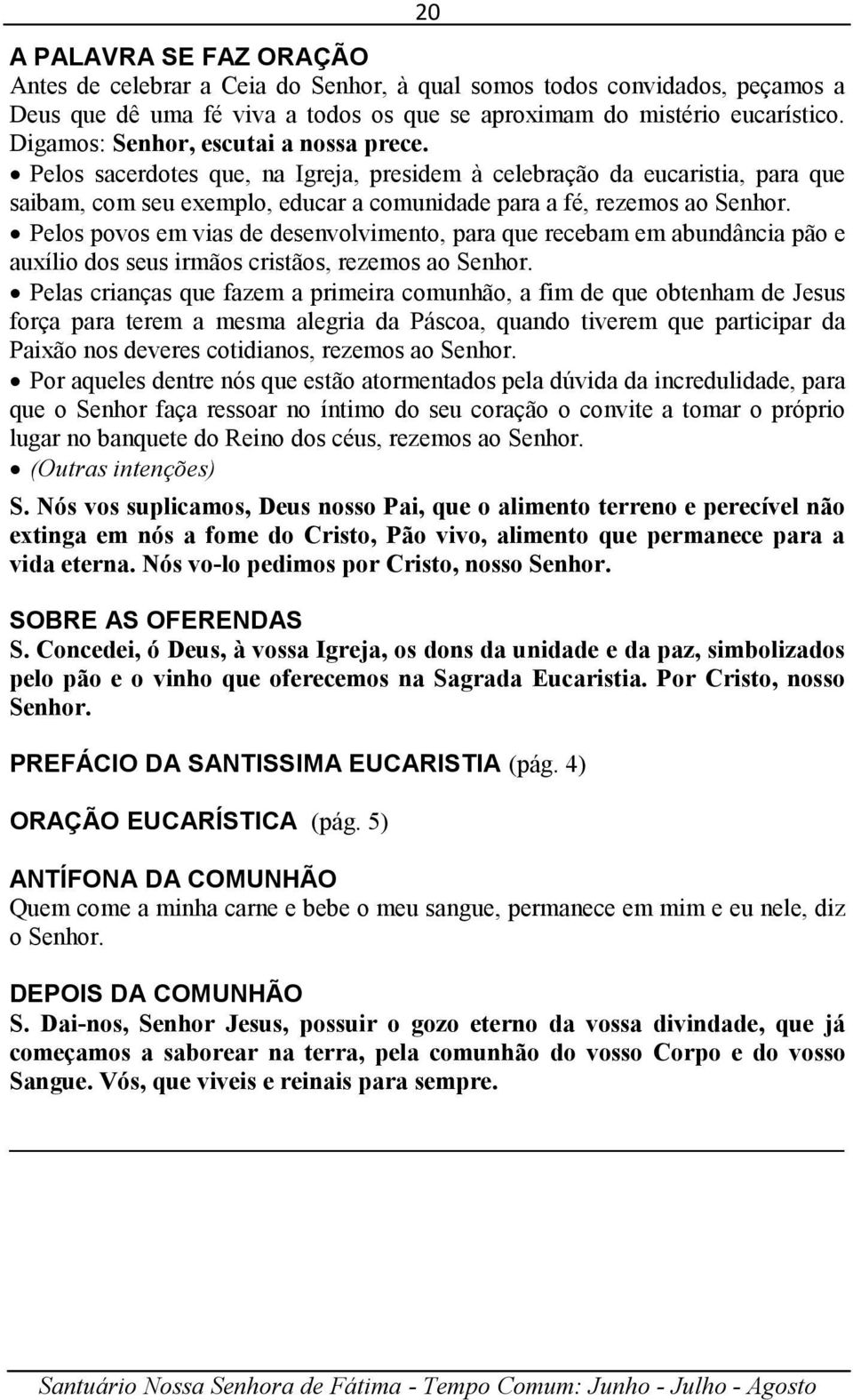 20

A PALAVRA SE FAZ ORAÇÃO
Antes de celebrar a Ceia do Senhor, à qual somos todos convidados, peçamos a Deus que dê uma fé viva a todos os que se aproximam do mistério eucarístico. Digamos: Senhor, escutai a nossa prece.
• Pelos sacerdotes que, na Igreja, presidem à celebração da eucaristia, para que saibam, com seu exemplo, educar a comunidade para a fé, rezemos ao Senhor.
• Pelos povos em vias de desenvolvimento, para que recebam em abundância pão e auxílio dos seus irmãos cristãos, rezemos ao Senhor.
• Pelas crianças que fazem a primeira comunhão, a fim de que obtenham de Jesus força para terem a mesma alegria da Páscoa, quando tiverem que participar da Paixão nos deveres cotidianos, rezemos ao Senhor.
• Por aqueles dentre nós que estão atormentados pela dúvida da incredulidade, para que o Senhor faça ressoar no íntimo do seu coração o convite a tomar o próprio lugar no banquete do Reino dos céus, rezemos ao Senhor.
• (Outras intenções)
S. Nós vos suplicamos, Deus nosso Pai, que o alimento terreno e perecível não extinga em nós a fome do Cristo, Pão vivo, alimento que permanece para a vida eterna. Nós vo-lo pedimos por Cristo, nosso Senhor.

SOBRE AS OFERENDAS
S. Concedei, ó Deus, à vossa Igreja, os dons da unidade e da paz, simbolizados pelo pão e o vinho que oferecemos na Sagrada Eucaristia. Por Cristo, nosso Senhor.

PREFÁCIO DA SANTISSIMA EUCARISTIA (pág. 4)

ORAÇÃO EUCARÍSTICA (pág. 5)

ANTÍFONA DA COMUNHÃO
Quem come a minha carne e bebe o meu sangue, permanece em mim e eu nele, diz o Senhor.

DEPOIS DA COMUNHÃO
S. Dai-nos, Senhor Jesus, possuir o gozo eterno da vossa divindade, que já começamos a saborear na terra, pela comunhão do vosso Corpo e do vosso Sangue. Vós, que viveis e reinais para sempre.

Santuário Nossa Senhora de Fátima - Tempo Comum: Junho - Julho - Agosto